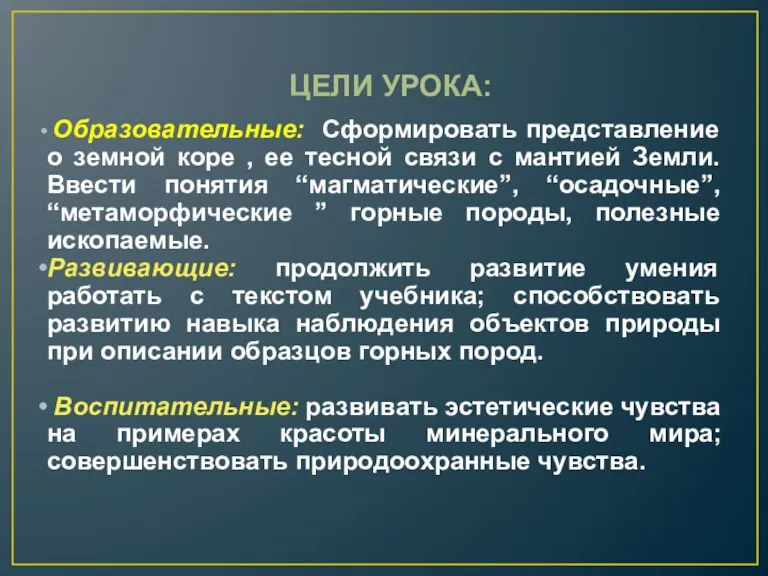 ЦЕЛИ УРОКА:

• Образовательные: Сформировать представление о земной коре , ее тесной связи с мантией Земли. Ввести понятия “магматические”, “осадочные”, “метаморфические ” горные породы, полезные ископаемые.

•Развивающие: продолжить развитие умения работать с текстом учебника; способствовать развитию навыка наблюдения объектов природы при описании образцов горных пород.

• Воспитательные: развивать эстетические чувства на примерах красоты минерального мира; совершенствовать природоохранные чувства.